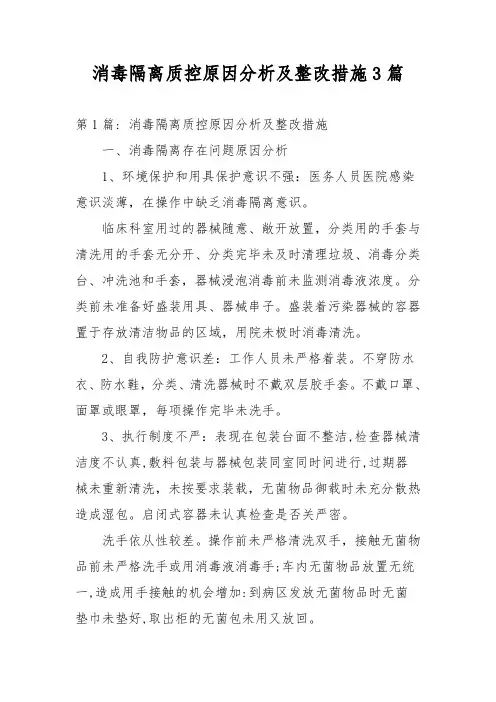 消毒隔离质控原因分析及整改措施3篇

第1篇：消毒隔离质控原因分析及整改措施

一、消毒隔离存在问题原因分析

1、环境保护和用具保护意识不强：医务人员医院感染意识淡薄，在操作中缺乏消毒隔离意识。

临床科室用过的器械随意、敞开放置，分类用的手套与清洗用的手套无分开、分类完毕未及时清理垃圾、消毒分类台、冲洗池和手套，器械浸泡消毒前未监测消毒液浓度。分类前未准备好盛装用具、器械串子。盛装着污染器械的容器置于存放清洁物品的区域，用院未极时消毒清洗。

2、自我防护意识差：工作人员未严格着装。不穿防水衣、防水鞋，分类、清洗器械时不戴双层胶手套。不戴口罩、面罩或眼罩，每项操作完毕未洗手。

3、执行制度不严：表现在包装台面不整洁，检查器械清洁度不认真，敷料包装与器械包装同室同时间进行，过期器械未重新清洗，未按要求装载，无菌物品御载时未充分散热造成湿包。启闭式容器未认真检查是否关严密。

洗手依从性较差。操作前未严格清洗双手，接触无菌物品前未严格洗手或用消毒液消毒手；车内无菌物品放置无统一，造成用手接触的机会增加：到病区发放无菌物品时无菌垫巾未垫好，取出柜的无菌包未用又放回。